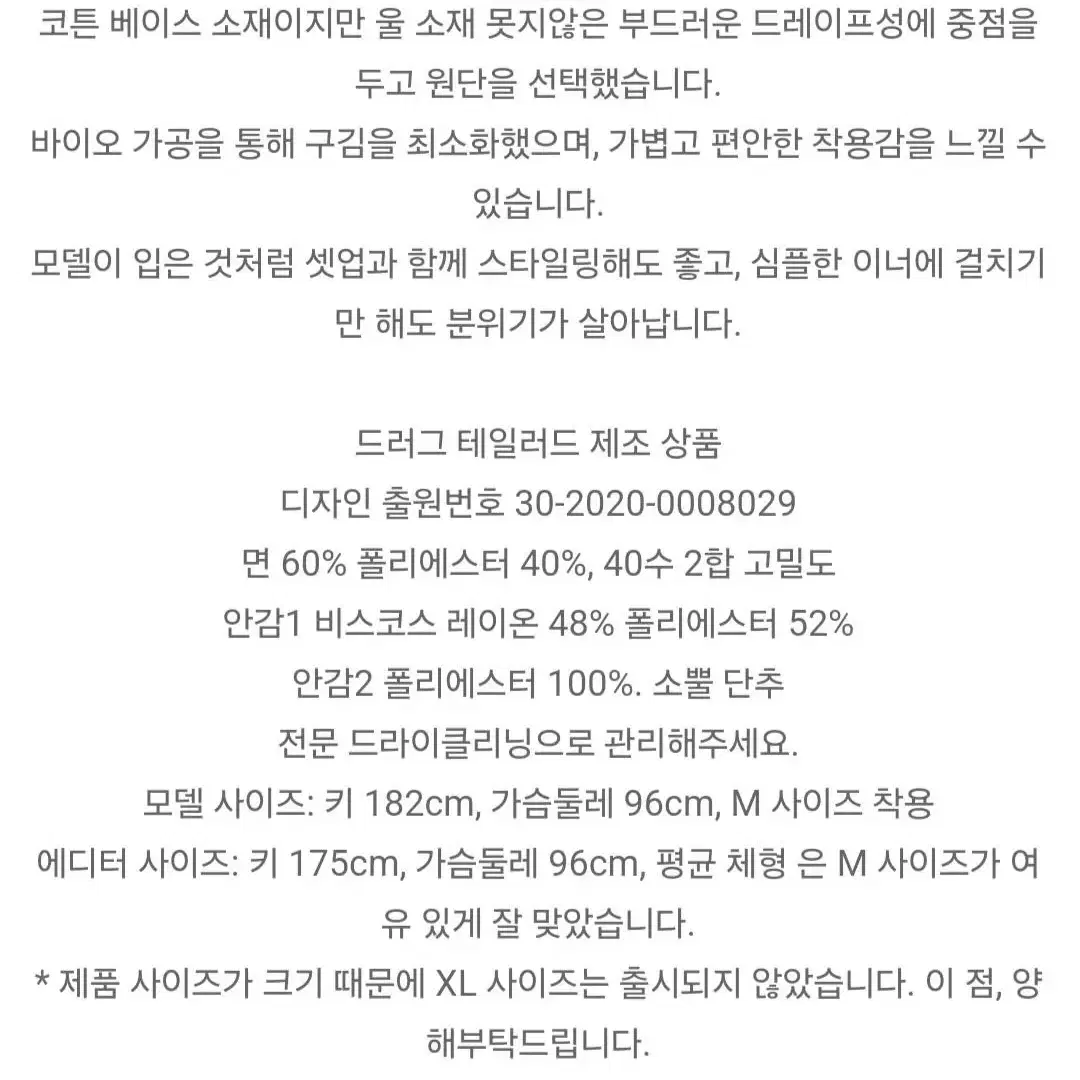 코튼 베이스 소재이지만 울 소재 못지않은 부드러운 드레이프성에 중점을 두고 원단을 선택했습니다.
바이오 가공을 통해 구김을 최소화했으며, 가볍고 편안한 착용감을 느낄 수 있습니다.
모델이 입은 것처럼 셋업과 함께 스타일링해도 좋고, 심플한 이너에 걸치기만 해도 분위기가 살아납니다.

드러그 테일러드 제조 상품
디자인 출원번호 30-2020-0008029
면 60% 폴리에스터 40%, 40수 2합 고밀도
안감1 비스코스 레이온 48% 폴리에스터 52%
안감2 폴리에스터 100%. 소뿔 단추
전문 드라이클리닝으로 관리해주세요.
모델 사이즈: 키 182cm, 가슴둘레 96cm, M 사이즈 착용
에디터 사이즈: 키 175cm, 가슴둘레 96cm, 평균 체형 은 M 사이즈가 여유 있게 잘 맞았습니다.
* 제품 사이즈가 크기 때문에 XL 사이즈는 출시되지 않았습니다. 이 점, 양해부탁드립니다.